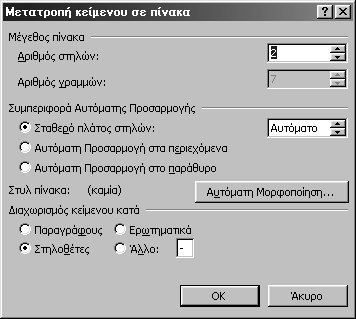 Μετατροπή κείμενου σε πίνακα

?

X

Μέγεθος πίνακα

Αριθμός στηλών: 2

Αριθμός γραμμών: 7

Συμπεριφορά Αυτόματης Προσαρμογής

Σταθερό πλάτος στηλών: Αυτόματο

Αυτόματη Προσαρμογή στα περιεχόμενα

Αυτόματη Προσαρμογή στο παράθυρο

Στυλ πίνακα: (καμία)

Αυτόματη Μορφοποίηση...

Διαχωρισμός κείμενου κατά

Παραγράφους

Ερωτηματικά

Στηλοθέτες

Άλλο: -

OK

Άκυρο